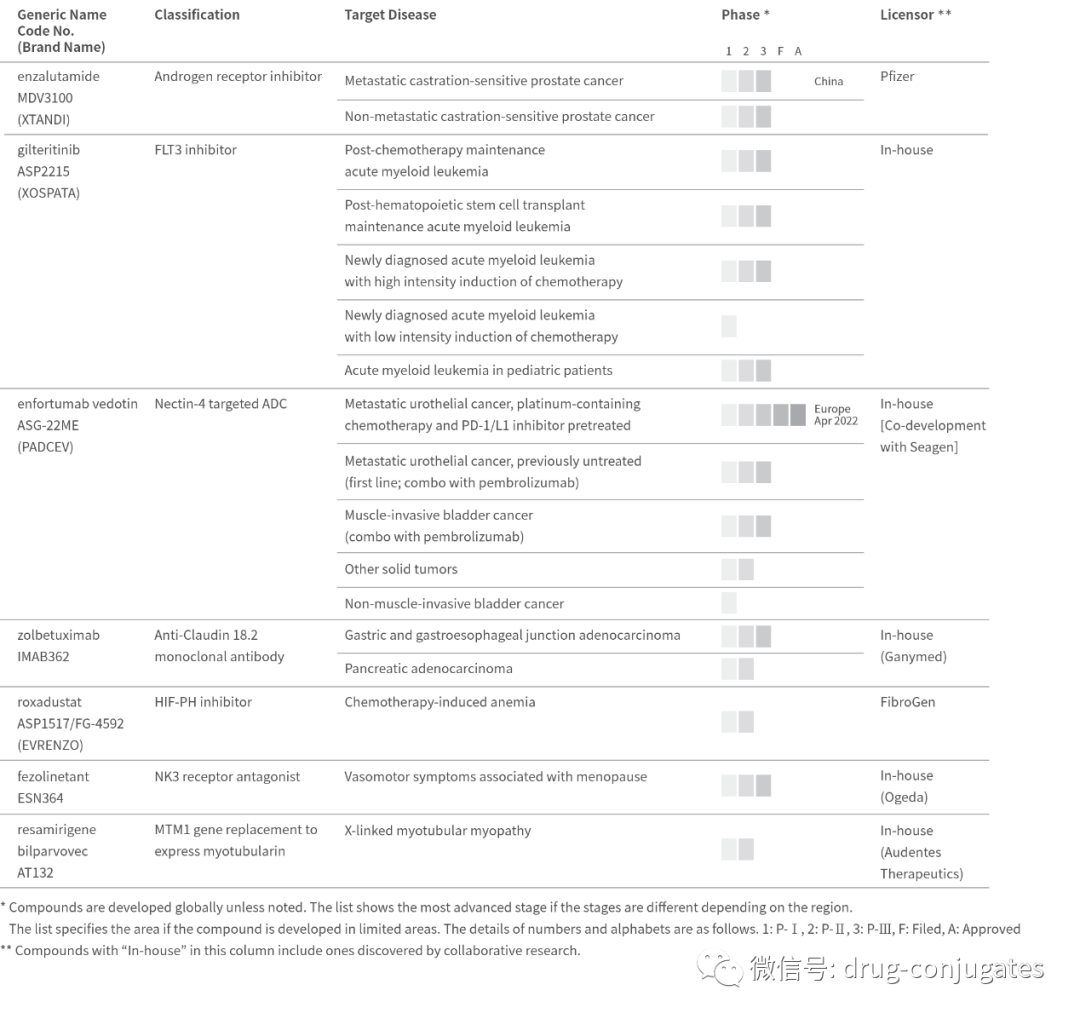 | Generic Name Code No. (Brand Name) | Classification | Target Disease | Phase * 1 2 3 F A | Licensor ** |
|---|---|---|---|---|
| enzalutamide MDV3100 (XTANDI) | Androgen receptor inhibitor | Metastatic castration-sensitive prostate cancer | China | Pfizer |
| | | Non-metastatic castration-sensitive prostate cancer | | |
| gilteritinib ASP2215 (XOSPATA) | FLT3 inhibitor | Post-chemotherapy maintenance acute myeloid leukemia | | In-house |
| | | Post-hematopoietic stem cell transplant maintenance acute myeloid leukemia | | |
| | | Newly diagnosed acute myeloid leukemia with high intensity induction of chemotherapy | | |
| | | Newly diagnosed acute myeloid leukemia with low intensity induction of chemotherapy | | |
| | | Acute myeloid leukemia in pediatric patients | | |
| enfortumab vedotin ASG-22ME (PADCEV) | Nectin-4 targeted ADC | Metastatic urothelial cancer, platinum-containing chemotherapy and PD-1/L1 inhibitor pretreated | Europe Apr 2022 | In-house [Co-development with Seagen] |
| | | Metastatic urothelial cancer, previously untreated (first line; combo with pembrolizumab) | | |
| | | Muscle-invasive bladder cancer (combo with pembrolizumab) | | |
| | | Other solid tumors | | |
| | | Non-muscle-invasive bladder cancer | | |
| zolbetuximab IMAB362 | Anti-Claudin 18.2 monoclonal antibody | Gastric and gastroesophageal junction adenocarcinoma | | In-house (Ganymed) |
| | | Pancreatic adenocarcinoma | | |
| roxadustat ASP1517/FG-4592 (EVRENZO) | HIF-PH inhibitor | Chemotherapy-induced anemia | | FibroGen |
| fezolinetant ESN364 | NK3 receptor antagonist | Vasomotor symptoms associated with menopause | | In-house (Ogeda) |
| resamirigene bilparvovec AT132 | MTM1 gene replacement to express myotubularin | X-linked myotubular myopathy | | In-house (Audentes Therapeutics) |

* Compounds are developed globally unless noted. The list shows the most advanced stage if the stages are different depending on the region. The list specifies the area if the compound is developed in limited areas. The details of numbers and alphabets are as follows. 1: P-Ⅰ, 2: P-Ⅱ, 3: P-Ⅲ, F: Filed, A: Approved
** Compounds with "In-house" in this column include ones discovered by collaborative research.

微信号: drug-conjugates